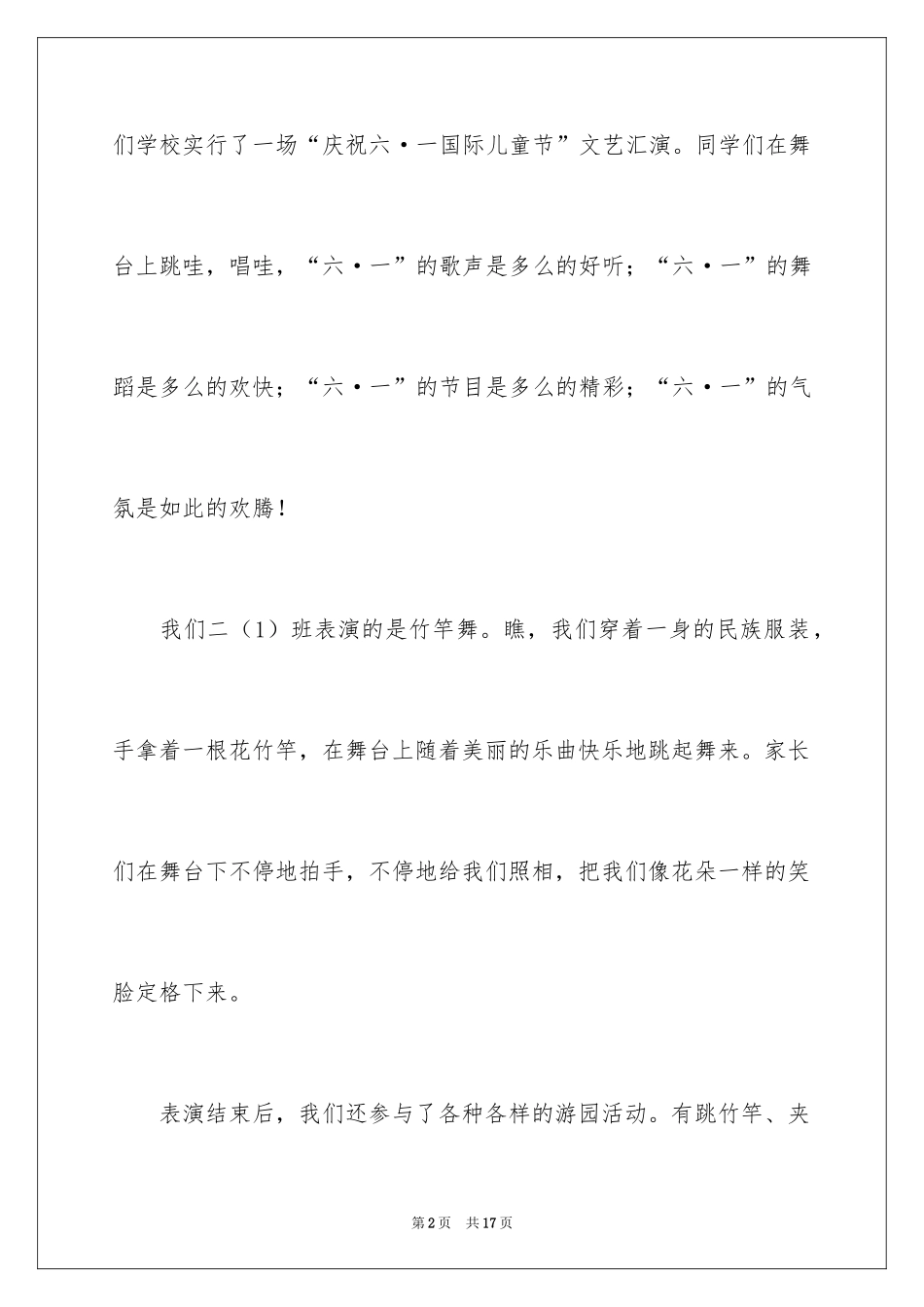 们学校实行了一场“庆祝六·一国际儿童节”文艺汇演。同学们在舞台上跳哇，唱哇，“六·一”的歌声是多么的好听；“六·一”的舞蹈是多么的欢快；“六·一”的节目是多么的精彩；“六·一”的气氛是如此的欢腾！

我们二（1）班表演的是竹竿舞。瞧，我们穿着一身的民族服装，手拿着一根花竹竿，在舞台上随着美丽的乐曲快乐地跳起舞来。家长们在舞台下不停地拍手，不停地给我们照相，把我们像花朵一样的笑脸定格下来。

表演结束后，我们还参与了各种各样的游园活动。有跳竹竿、夹

第2页　共17页